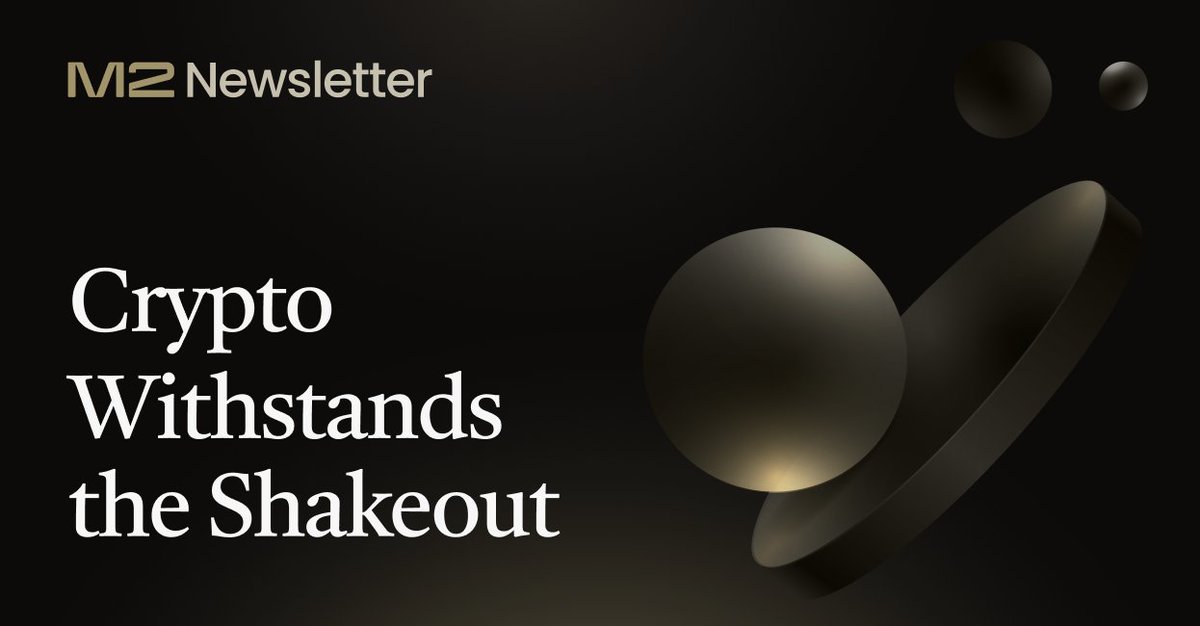 M2 Newsletter

Crypto Withstands the Shakeout